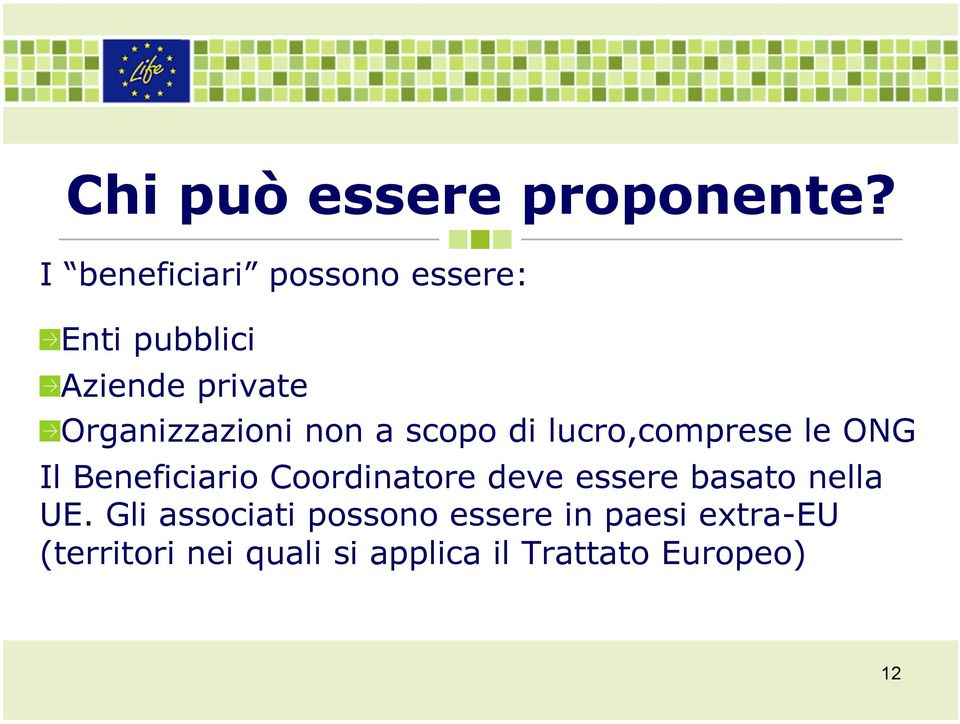 Life

Chi può essere proponente?

I “beneficiari” possono essere:

Enti pubblici
Aziende private
Organizzazioni non a scopo di lucro,comprese le ONG

Il Beneficiario Coordinatore deve essere basato nella UE. Gli associati possono essere in paesi extra-EU (territori nei quali si applica il Trattato Europeo)

12